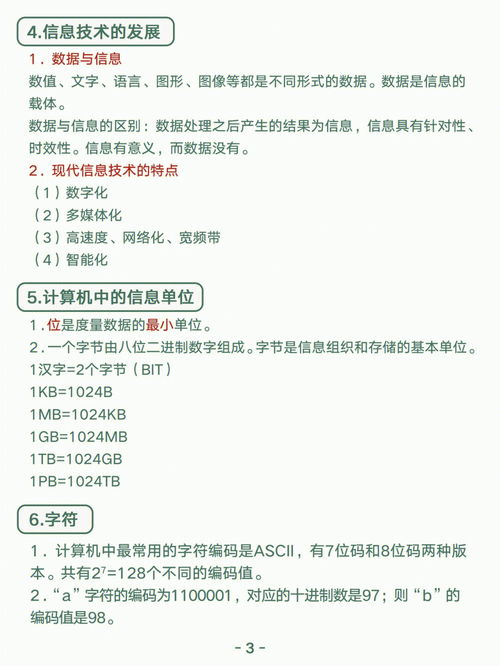 4.信息技术的发展

1．数据与信息

数值、文字、语言、图形、图像等都是不同形式的数据。数据是信息的载体。

数据与信息的区别：数据处理之后产生的结果为信息，信息具有针对性、时效性。信息有意义，而数据没有。

2．现代信息技术的特点

（1）数字化

（2）多媒体化

（3）高速度、网络化、宽频带

（4）智能化

5.计算机中的信息单位

1．位是度量数据的最小单位。

2．一个字节由八位二进制数字组成。字节是信息组织和存储的基本单位。

1汉字=2个字节（BIT）

1KB=1024B

1MB=1024KB

1GB=1024MB

1TB=1024GB

1PB=1024TB

6.字符

1．计算机中最常用的字符编码是ASCII，有7位码和8位码两种版本。共有$2^7$=128个不同的编码值。

2．“a”字符的编码为1100001，对应的十进制数是97；则“b”的编码值是98。

- 3 -